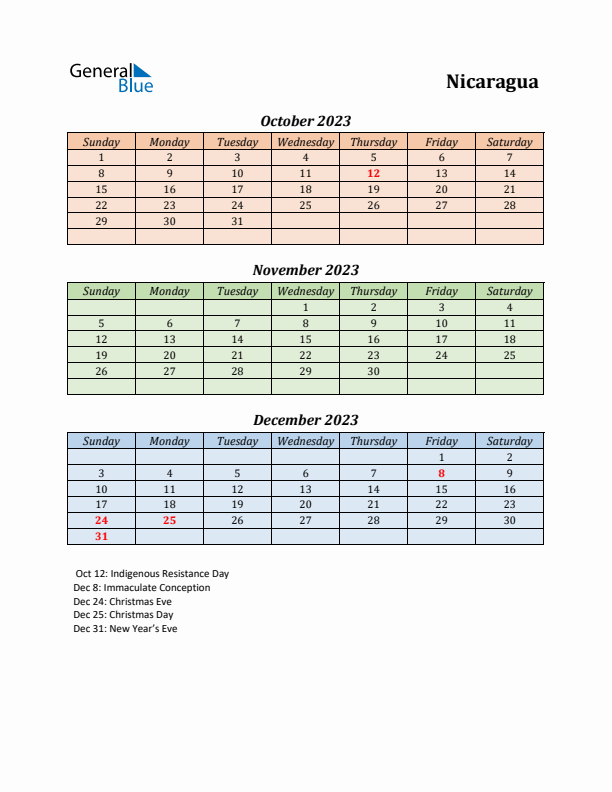 General Blue

Nicaragua

October 2023

| Sunday | Monday | Tuesday | Wednesday | Thursday | Friday | Saturday |
|---|---|---|---|---|---|---|
| 1 | 2 | 3 | 4 | 5 | 6 | 7 |
| 8 | 9 | 10 | 11 | 12 | 13 | 14 |
| 15 | 16 | 17 | 18 | 19 | 20 | 21 |
| 22 | 23 | 24 | 25 | 26 | 27 | 28 |
| 29 | 30 | 31 | | | | |
| | | | | | | |

November 2023

| Sunday | Monday | Tuesday | Wednesday | Thursday | Friday | Saturday |
|---|---|---|---|---|---|---|
| | | | 1 | 2 | 3 | 4 |
| 5 | 6 | 7 | 8 | 9 | 10 | 11 |
| 12 | 13 | 14 | 15 | 16 | 17 | 18 |
| 19 | 20 | 21 | 22 | 23 | 24 | 25 |
| 26 | 27 | 28 | 29 | 30 | | |
| | | | | | | |

December 2023

| Sunday | Monday | Tuesday | Wednesday | Thursday | Friday | Saturday |
|---|---|---|---|---|---|---|
| | | | | | 1 | 2 |
| 3 | 4 | 5 | 6 | 7 | 8 | 9 |
| 10 | 11 | 12 | 13 | 14 | 15 | 16 |
| 17 | 18 | 19 | 20 | 21 | 22 | 23 |
| 24 | 25 | 26 | 27 | 28 | 29 | 30 |
| 31 | | | | | | |

Oct 12: Indigenous Resistance Day
Dec 8: Immaculate Conception
Dec 24: Christmas Eve
Dec 25: Christmas Day
Dec 31: New Year's Eve